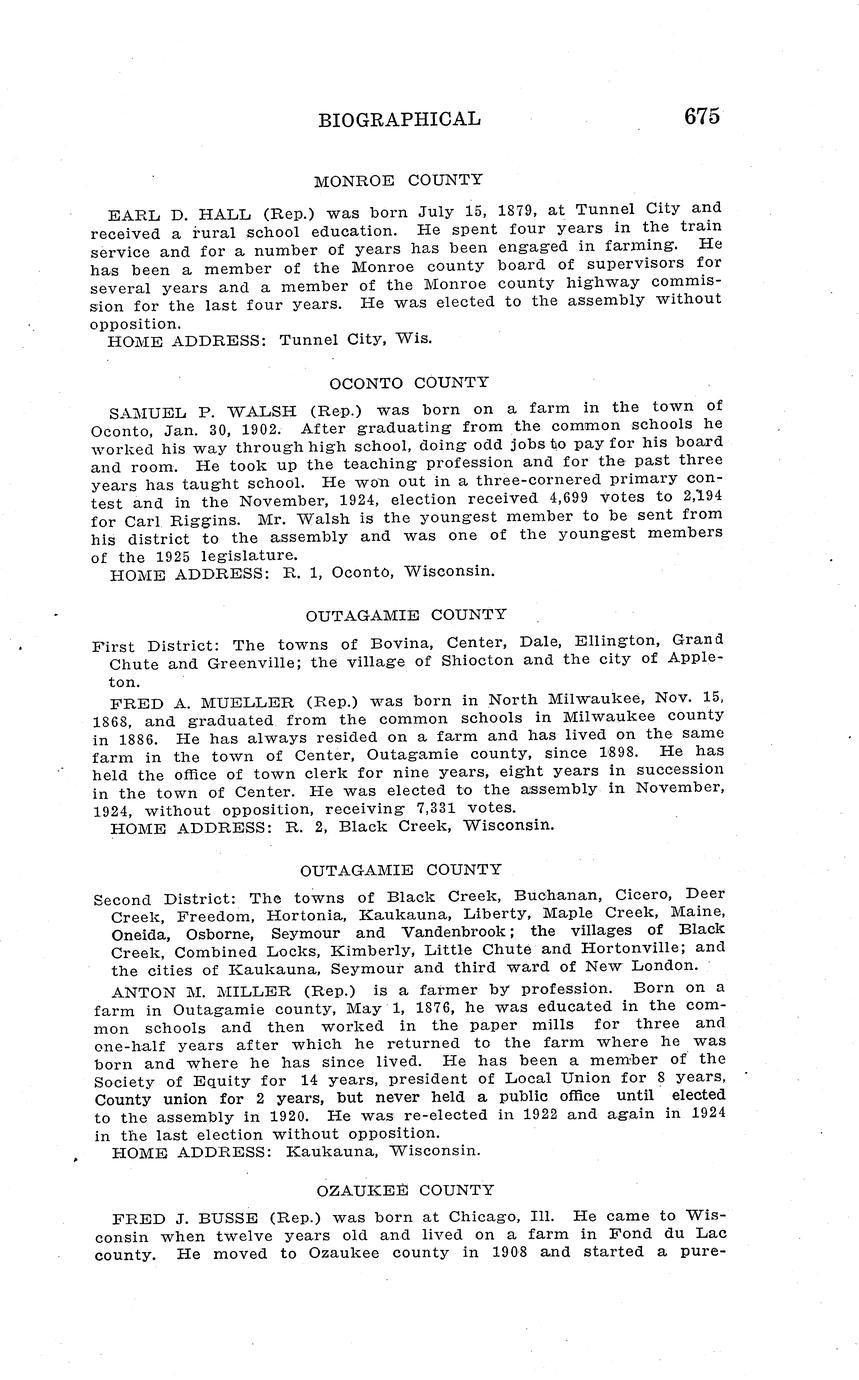 BIOGRAPHICAL 675

MONROE COUNTY

EARL D. HALL (Rep.) was born July 15, 1879, at Tunnel City and received a rural school education. He spent four years in the train service and for a number of years has been engaged in farming. He has been a member of the Monroe county board of supervisors for several years and a member of the Monroe county highway commission for the last four years. He was elected to the assembly without opposition.
HOME ADDRESS: Tunnel City, Wis.

OCONTO COUNTY

SAMUEL P. WALSH (Rep.) was born on a farm in the town of Oconto, Jan. 30, 1902. After graduating from the common schools he worked his way through high school, doing odd jobs to pay for his board and room. He took up the teaching profession and for the past three years has taught school. He won out in a three-cornered primary contest and in the November, 1924, election received 4,699 votes to 2,194 for Carl Riggins. Mr. Walsh is the youngest member to be sent from his district to the assembly and was one of the youngest members of the 1925 legislature.
HOME ADDRESS: R. 1, Oconto, Wisconsin.

OUTAGAMIE COUNTY

First District: The towns of Bovina, Center, Dale, Ellington, Grand Chute and Greenville; the village of Shiocton and the city of Appleton.

FRED A. MUELLER (Rep.) was born in North Milwaukee, Nov. 15, 1868, and graduated from the common schools in Milwaukee county in 1886. He has always resided on a farm and has lived on the same farm in the town of Center, Outagamie county, since 1898. He has held the office of town clerk for nine years, eight years in succession in the town of Center. He was elected to the assembly in November, 1924, without opposition, receiving 7,331 votes.
HOME ADDRESS: R. 2, Black Creek, Wisconsin.

OUTAGAMIE COUNTY

Second District: The towns of Black Creek, Buchanan, Cicero, Deer Creek, Freedom, Hortonia, Kaukauna, Liberty, Maple Creek, Maine, Oneida, Osborne, Seymour and Vandenbrook; the villages of Black Creek, Combined Locks, Kimberly, Little Chute and Hortonville; and the cities of Kaukauna, Seymour and third ward of New London.

ANTON M. MILLER (Rep.) is a farmer by profession. Born on a farm in Outagamie county, May 1, 1876, he was educated in the common schools and then worked in the paper mills for three and one-half years after which he returned to the farm where he was born and where he has since lived. He has been a member of the Society of Equity for 14 years, president of Local Union for 8 years, County union for 2 years, but never held a public office until elected to the assembly in 1920. He was re-elected in 1922 and again in 1924 in the last election without opposition.
HOME ADDRESS: Kaukauna, Wisconsin.

OZAUKEE COUNTY

FRED J. BUSSE (Rep.) was born at Chicago, Ill. He came to Wisconsin when twelve years old and lived on a farm in Fond du Lac county. He moved to Ozaukee county in 1908 and started a pure-